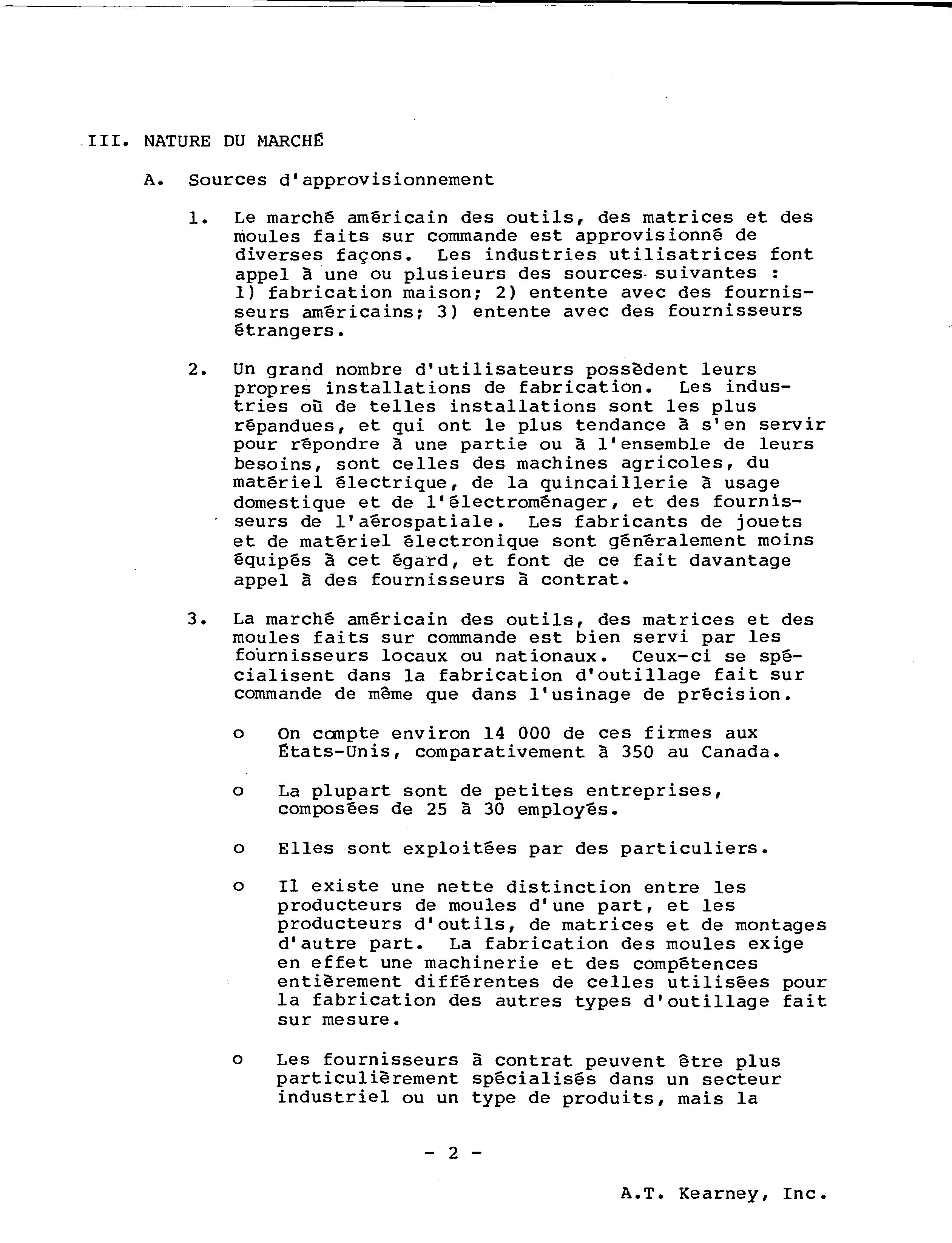 III. NATURE DU MARCHÉ

A. Sources d'approvisionnement

1. Le marché américain des outils, des matrices et des moules faits sur commande est approvisionné de diverses façons. Les industries utilisatrices font appel à une ou plusieurs des sources suivantes : 1) fabrication maison; 2) entente avec des fournisseurs américains; 3) entente avec des fournisseurs étrangers.

2. Un grand nombre d'utilisateurs possèdent leurs propres installations de fabrication. Les industries où de telles installations sont les plus répandues, et qui ont le plus tendance à s'en servir pour répondre à une partie ou à l'ensemble de leurs besoins, sont celles des machines agricoles, du matériel électrique, de la quincaillerie à usage domestique et de l'électroménager, et des fournisseurs de l'aérospatiale. Les fabricants de jouets et de matériel électronique sont généralement moins équipés à cet égard, et font de ce fait davantage appel à des fournisseurs à contrat.

3. La marché américain des outils, des matrices et des moules faits sur commande est bien servi par les fournisseurs locaux ou nationaux. Ceux-ci se spécialisent dans la fabrication d'outillage fait sur commande de même que dans l'usinage de précision.

o On compte environ 14 000 de ces firmes aux États-Unis, comparativement à 350 au Canada.

o La plupart sont de petites entreprises, composées de 25 à 30 employés.

o Elles sont exploitées par des particuliers.

o Il existe une nette distinction entre les producteurs de moules d'une part, et les producteurs d'outils, de matrices et de montages d'autre part. La fabrication des moules exige en effet une machinerie et des compétences entièrement différentes de celles utilisées pour la fabrication des autres types d'outillage fait sur mesure.

o Les fournisseurs à contrat peuvent être plus particulièrement spécialisés dans un secteur industriel ou un type de produits, mais la

- 2 -

A.T. Kearney, Inc.